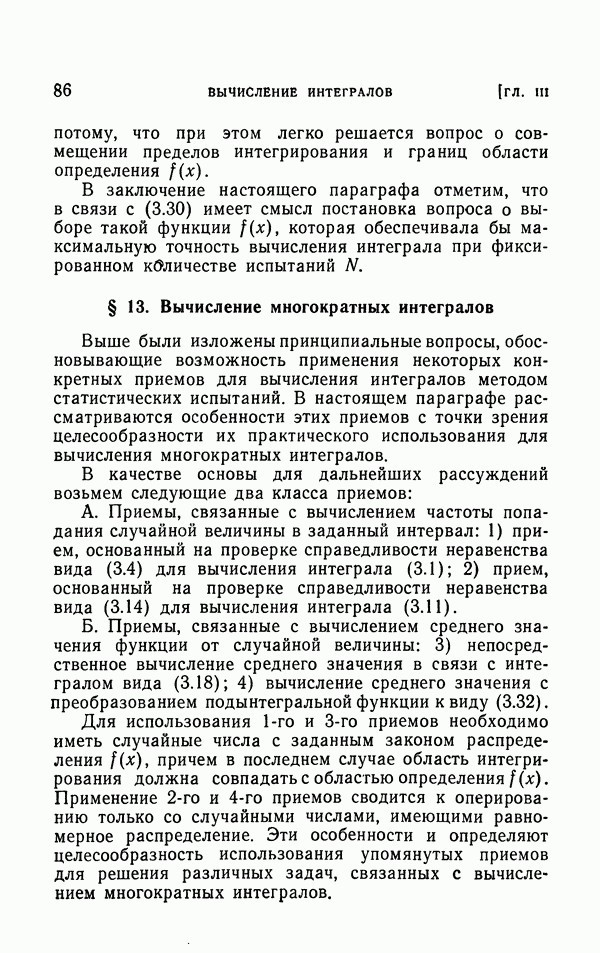 86 ВЫЧИСЛЕНИЕ ИНТЕГРАЛОВ [ГЛ. III

потому, что при этом легко решается вопрос о совмещении пределов интегрирования и границ области определения $f(x)$.

В заключение настоящего параграфа отметим, что в связи с (3.30) имеет смысл постановка вопроса о выборе такой функции $f(x)$, которая обеспечивала бы максимальную точность вычисления интеграла при фиксированном количестве испытаний $N$.

§ 13. Вычисление многократных интегралов

Выше были изложены принципиальные вопросы, обосновывающие возможность применения некоторых конкретных приемов для вычисления интегралов методом статистических испытаний. В настоящем параграфе рассматриваются особенности этих приемов с точки зрения целесообразности их практического использования для вычисления многократных интегралов.

В качестве основы для дальнейших рассуждений возьмем следующие два класса приемов:

А. Приемы, связанные с вычислением частоты попадания случайной величины в заданный интервал: 1) прием, основанный на проверке справедливости неравенства вида (3.4) для вычисления интеграла (3.1); 2) прием, основанный на проверке справедливости неравенства вида (3.14) для вычисления интеграла (3.11).

Б. Приемы, связанные с вычислением среднего значения функции от случайной величины: 3) непосредственное вычисление среднего значения в связи с интегралом вида (3.18); 4) вычисление среднего значения с преобразованием подынтегральной функции к виду (3.32).

Для использования 1-го и 3-го приемов необходимо иметь случайные числа с заданным законом распределения $f(x)$, причем в последнем случае область интегрирования должна совпадать с областью определения $f(x)$. Применение 2-го и 4-го приемов сводится к оперированию только со случайными числами, имеющими равномерное распределение. Эти особенности и определяют целесообразность использования упомянутых приемов для решения различных задач, связанных с вычислением многократных интегралов.